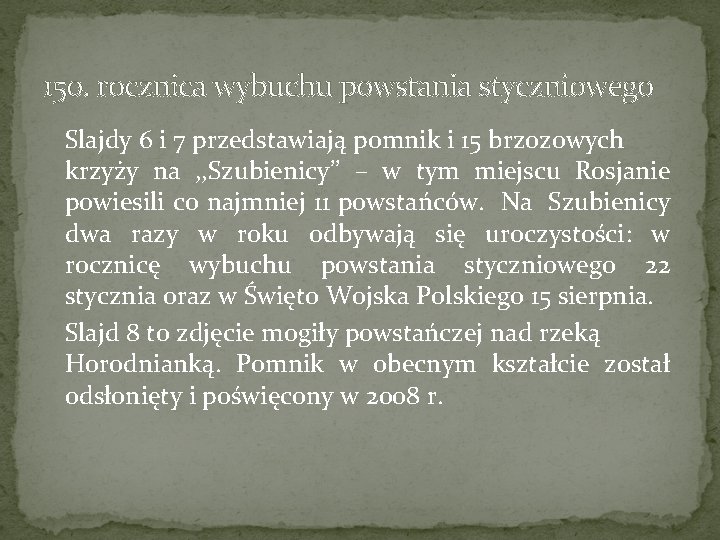 150. rocznica wybuchu powstania styczniowego

Slajdy 6 i 7 przedstawiają pomnik i 15 brzozowych krzyży na „Szubienicy” – w tym miejscu Rosjanie powiesili co najmniej 11 powstańców. Na Szubienicy dwa razy w roku odbywają się uroczystości: w rocznicę wybuchu powstania styczniowego 22 stycznia oraz w Święto Wojska Polskiego 15 sierpnia.

Slajd 8 to zdjęcie mogiły powstańczej nad rzeką Horodnianką. Pomnik w obecnym kształcie został odsłonięty i poświęcony w 2008 r.